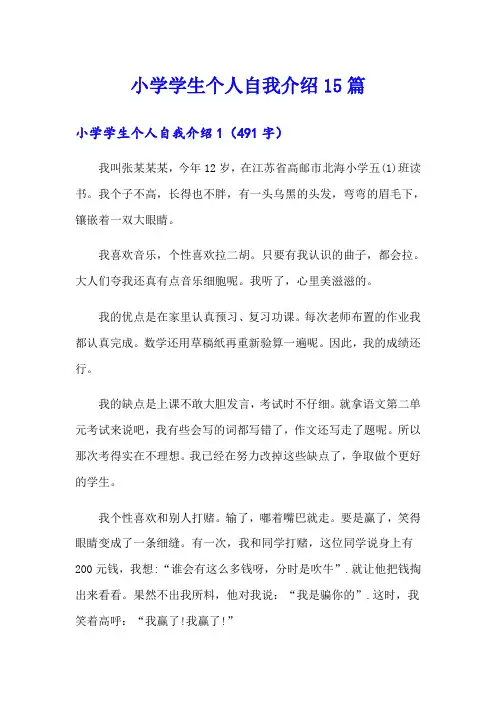 小学学生个人自我介绍15篇

小学学生个人自我介绍1（491字）

我叫张某某某，今年12岁，在江苏省高邮市北海小学五(1)班读书。我个子不高，长得也不胖，有一头乌黑的头发，弯弯的眉毛下，镶嵌着一双大眼睛。

我喜欢音乐，个性喜欢拉二胡。只要有我认识的曲子，都会拉。大人们夸我还真有点音乐细胞呢。我听了，心里美滋滋的。

我的优点是在家里认真预习、复习功课。每次老师布置的作业我都认真完成。数学还用草稿纸再重新验算一遍呢。因此，我的成绩还行。

我的缺点是上课不敢大胆发言，考试时不仔细。就拿语文第二单元考试来说吧，我有些会写的词都写错了，作文还写走了题呢。所以那次考得实在不理想。我已经在努力改掉这些缺点了，争取做个更好的学生。

我个性喜欢和别人打赌。输了，嘟着嘴巴就走。要是赢了，笑得眼睛变成了一条细缝。有一次，我和同学打赌，这位同学说身上有200元钱，我想:“谁会有这么多钱呀，分时是吹牛”.就让他把钱掏出来看看。果然不出我所料，他对我说：“我是骗你的”.这时，我笑着高呼：“我赢了!我赢了!”